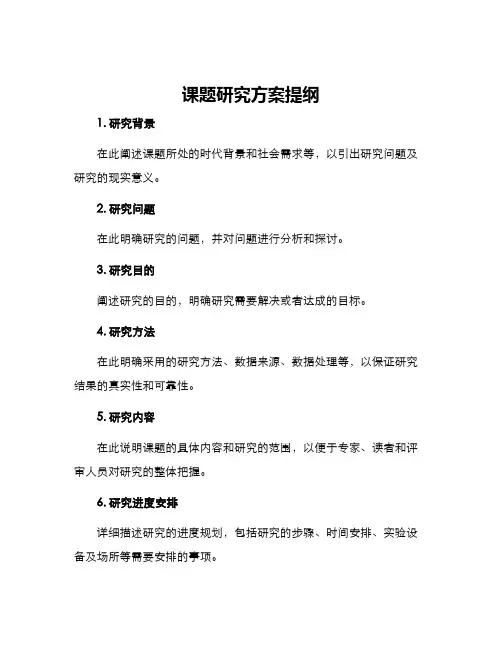 课题研究方案提纲

1. 研究背景

在此阐述课题所处的时代背景和社会需求等，以引出研究问题及研究的现实意义。

2. 研究问题

在此明确研究的问题，并对问题进行分析和探讨。

3. 研究目的

阐述研究的目的，明确研究需要解决或者达成的目标。

4. 研究方法

在此明确采用的研究方法、数据来源、数据处理等，以保证研究结果的真实性和可靠性。

5. 研究内容

在此说明课题的具体内容和研究的范围，以便于专家、读者和评审人员对研究的整体把握。

6. 研究进度安排

详细描述研究的进度规划，包括研究的步骤、时间安排、实验设备及场所等需要安排的事项。